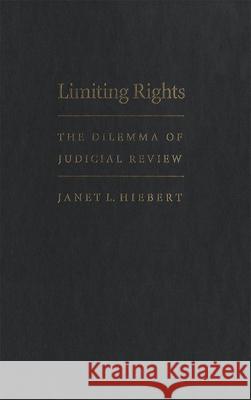 Limiting Rights

THE DILEMMA OF JUDICIAL REVIEW

JANET L. HIEBERT

Kraina Książek